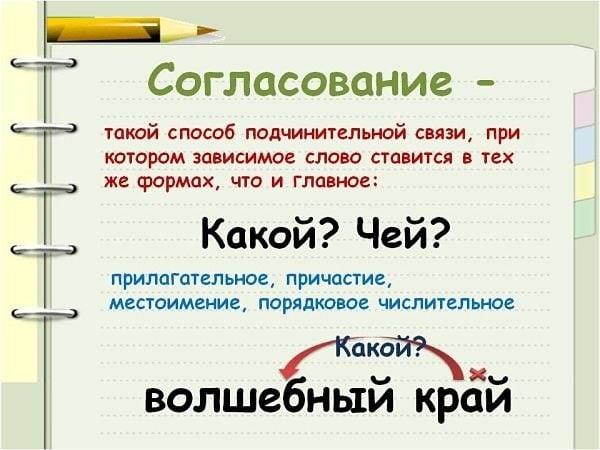 Согласование -

такой способ подчинительной связи, при котором зависимое слово ставится в тех же формах, что и главное:

Какой? Чей?

прилагательное, причастие, местоимение, порядковое числительное

Какой?

волшебный край